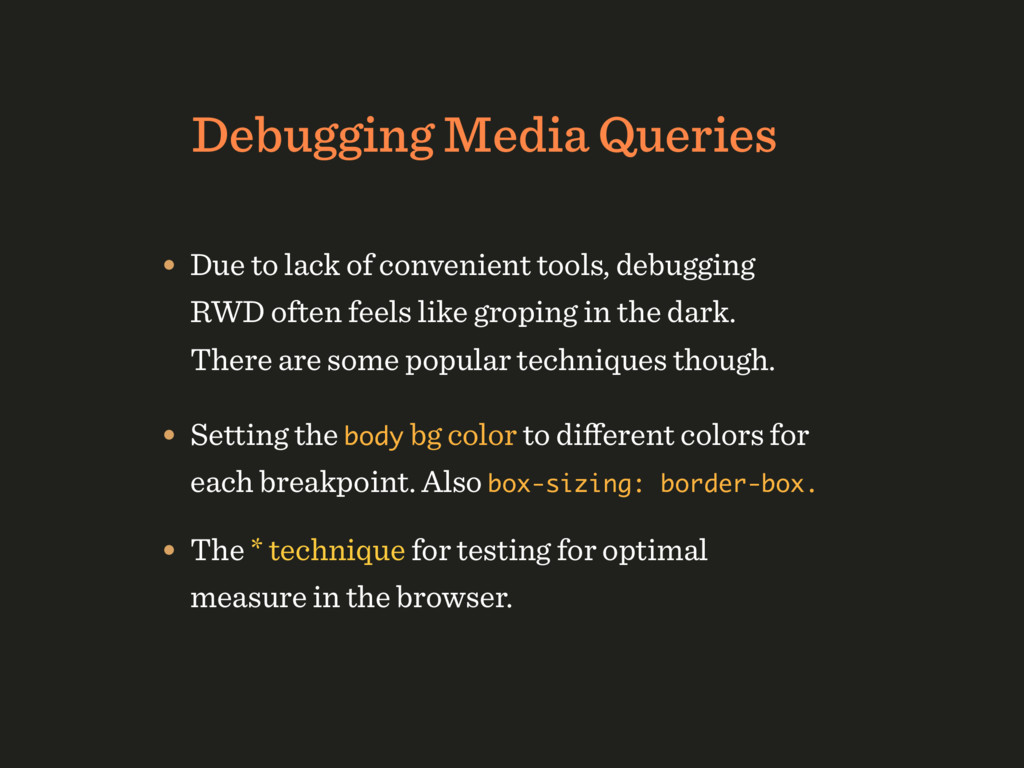 Debugging Media Queries

• Due to lack of convenient tools, debugging RWD often feels like groping in the dark. There are some popular techniques though.

• Setting the body bg color to different colors for each breakpoint. Also box-sizing: border-box.

• The * technique for testing for optimal measure in the browser.